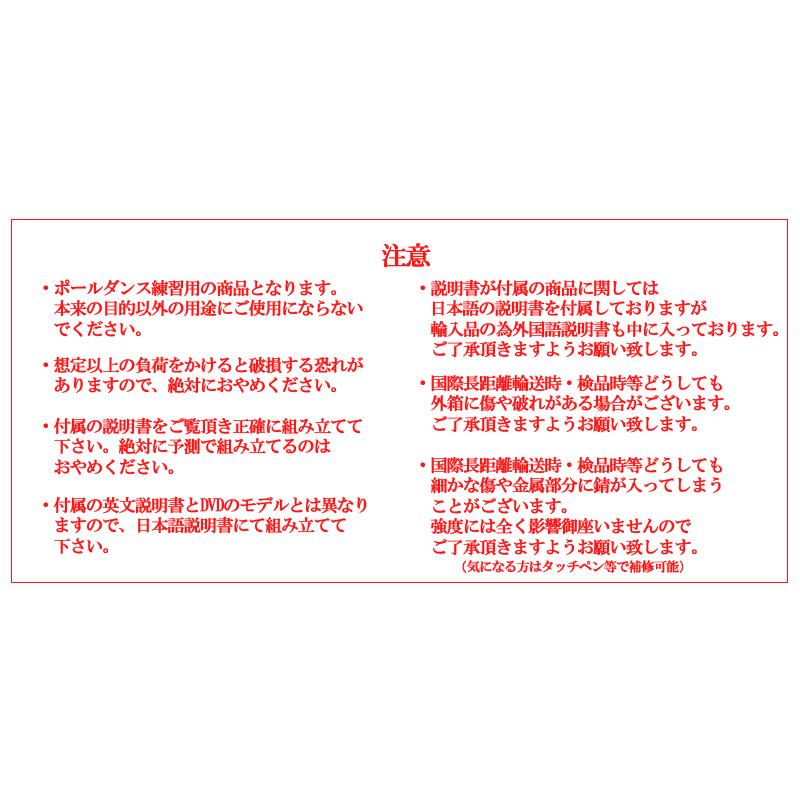 注意

・ポールダンス練習用の商品となります。本来の目的以外の用途にご使用にならないでください。

・想定以上の負荷をかけると破損する恐れがありますので、絶対におやめください。

・付属の説明書をご覧頂き正確に組み立てて下さい。絶対に予測で組み立てるのはおやめください。

・付属の英文説明書とDVDのモデルとは異なりますので、日本語説明書にて組み立てて下さい。

・説明書が付属の商品に関しては日本語の説明書を付属しておりますが輸入品の為外国語説明書も中に入っております。ご了承頂きますようお願い致します。

・国際長距離輸送時・検品時等どうしても外箱に傷や破れがある場合がございます。ご了承頂きますようお願い致します。

・国際長距離輸送時・検品時等どうしても細かな傷や金属部分に錆が入ってしまうことがございます。強度には全く影響御座いませんのでご了承頂きますようお願い致します。
（気になる方はタッチペン等で補修可能）